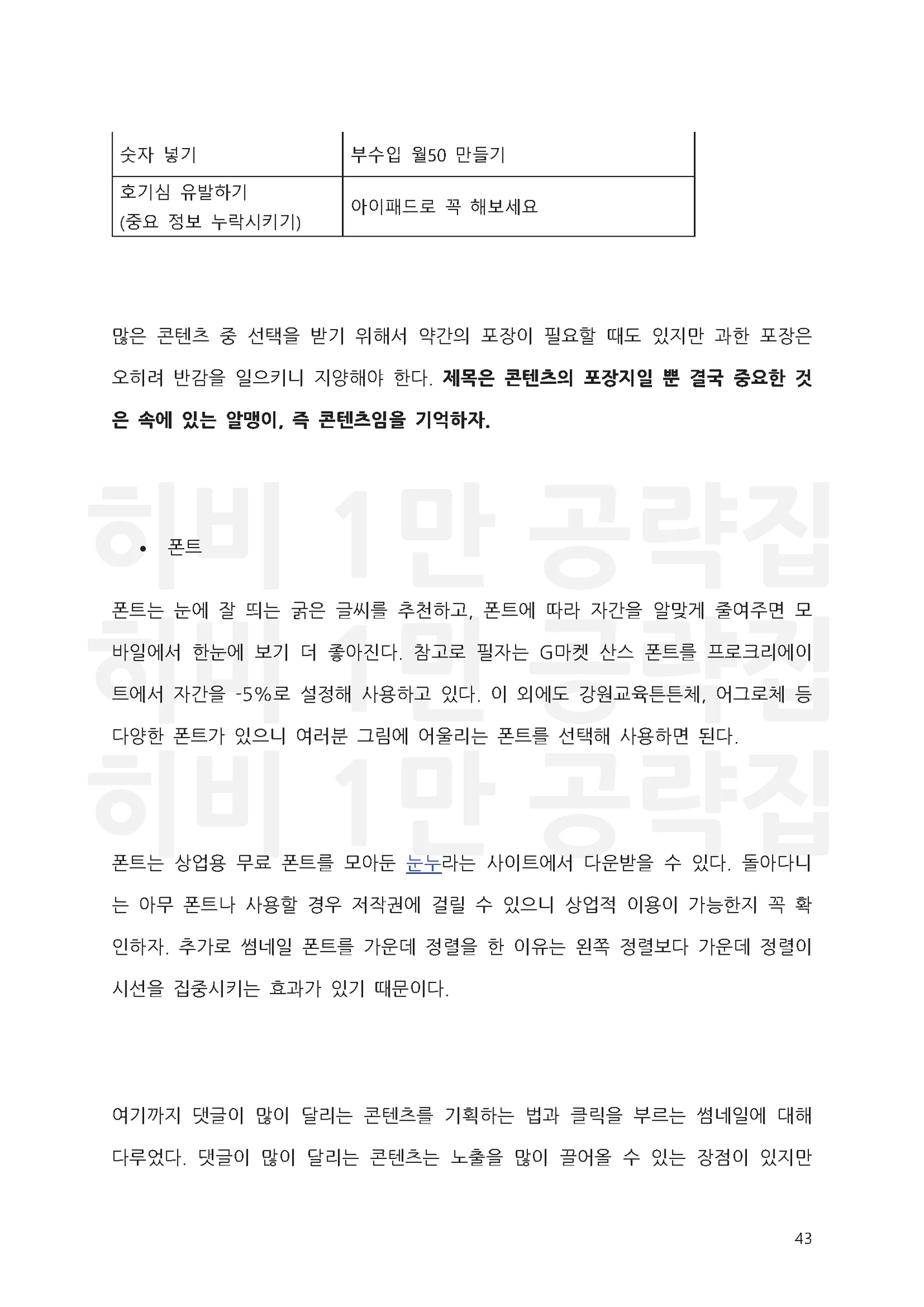 | 숫자 넣기 | 부수입 월50 만들기 |
|---|---|
| 호기심 유발하기 (중요 정보 누락시키기) | 아이패드로 꼭 해보세요 |

많은 콘텐츠 중 선택을 받기 위해서 약간의 포장이 필요할 때도 있지만 과한 포장은 오히려 반감을 일으키니 지양해야 한다. 제목은 콘텐츠의 포장지일 뿐 결국 중요한 것은 속에 있는 알맹이, 즉 콘텐츠임을 기억하자.

히비 1만 공략집

• 폰트

폰트는 눈에 잘 띄는 굵은 글씨를 추천하고, 폰트에 따라 자간을 알맞게 줄여주면 모바일에서 한눈에 보기 더 좋아진다. 참고로 필자는 G마켓 산스 폰트를 프로크리에이트에서 자간을 -5%로 설정해 사용하고 있다. 이 외에도 강원교육튼튼체, 어그로체 등 다양한 폰트가 있으니 여러분 그림에 어울리는 폰트를 선택해 사용하면 된다.

히비 1만 공략집

히비 1만 공략집

폰트는 상업용 무료 폰트를 모아둔 눈누라는 사이트에서 다운받을 수 있다. 돌아다니는 아무 폰트나 사용할 경우 저작권에 걸릴 수 있으니 상업적 이용이 가능한지 꼭 확인하자. 추가로 썸네일 폰트를 가운데 정렬을 한 이유는 왼쪽 정렬보다 가운데 정렬이 시선을 집중시키는 효과가 있기 때문이다.

여기까지 댓글이 많이 달리는 콘텐츠를 기획하는 법과 클릭을 부르는 썸네일에 대해 다루었다. 댓글이 많이 달리는 콘텐츠는 노출을 많이 끌어올 수 있는 장점이 있지만

43